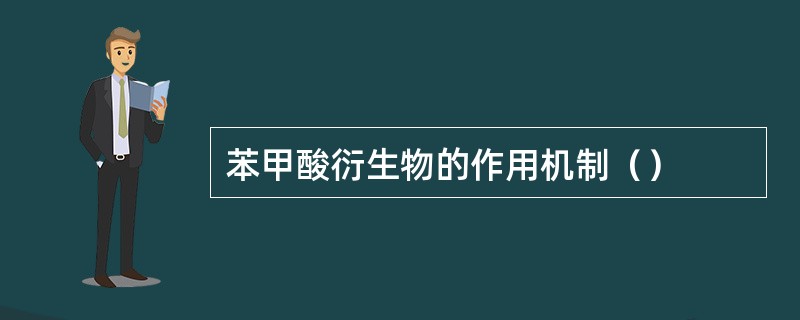 苯甲酸衍生物的作用机制（）